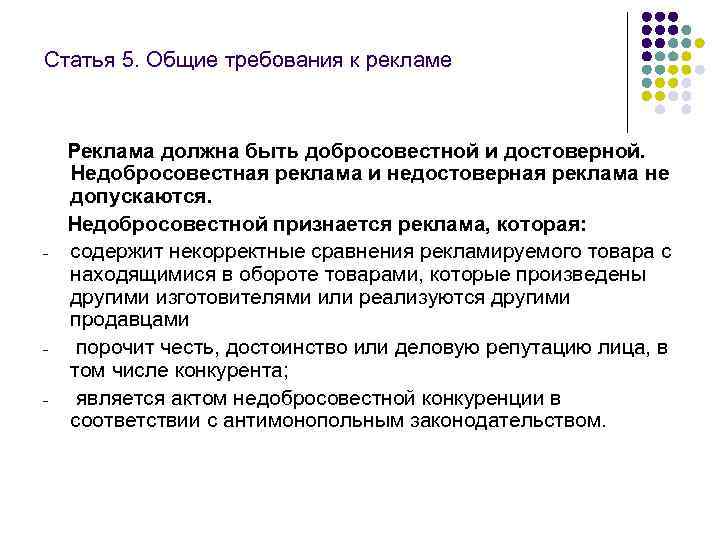 Статья 5. Общие требования к рекламе

Реклама должна быть добросовестной и достоверной. Недобросовестная реклама и недостоверная реклама не допускаются.

Недобросовестной признается реклама, которая:

- содержит некорректные сравнения рекламируемого товара с находящимися в обороте товарами, которые произведены другими изготовителями или реализуются другими продавцами
- порочит честь, достоинство или деловую репутацию лица, в том числе конкурента;
- является актом недобросовестной конкуренции в соответствии с антимонопольным законодательством.